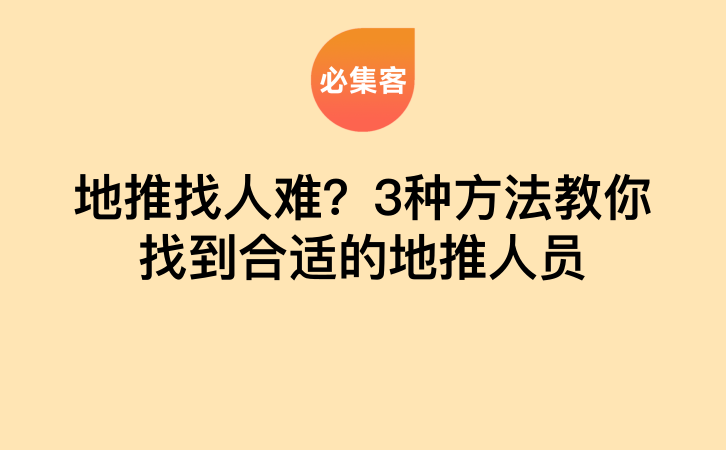 必集客

地推找人难？3种方法教你找到合适的地推人员